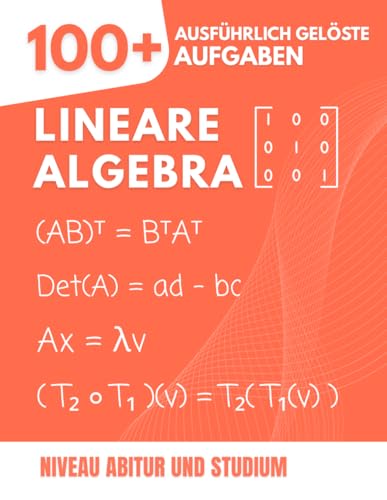 100+ AUSFÜHRLICH GELÖSTE AUFGABEN

LINEARE ALGEBRA $\begin{bmatrix} 1 & 0 & 0 \\ 0 & 1 & 0 \\ 0 & 0 & 1 \end{bmatrix}$

$(AB)^T = B^T A^T$

$Det(A) = ad - bc$

$Ax = \lambda v$

$(T_2 \circ T_1)(v) = T_2(T_1(v))$

NIVEAU ABITUR UND STUDIUM